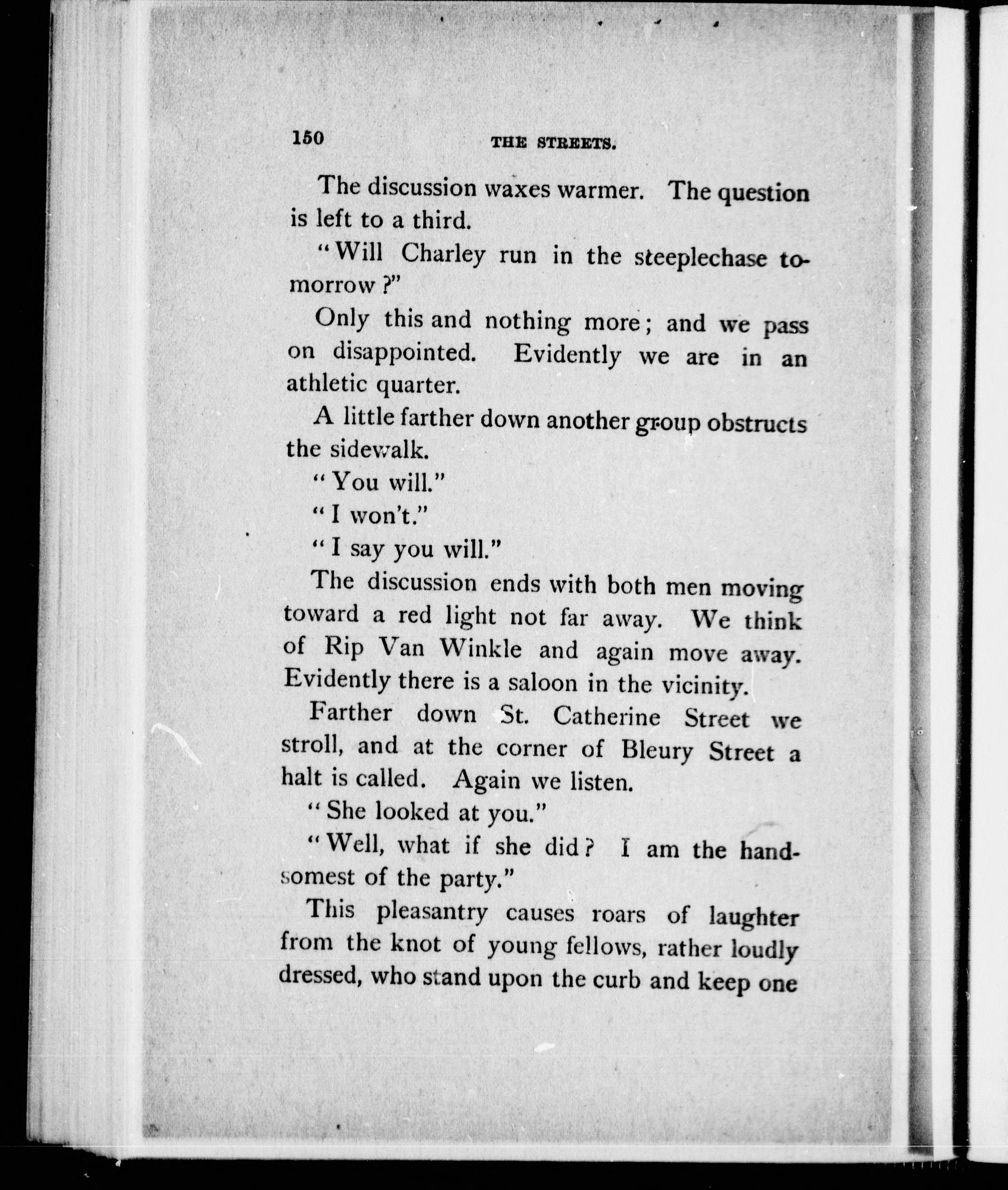 150 THE STREETS.

The discussion waxes warmer. The question is left to a third.

"Will Charley run in the steeplechase tomorrow?"

Only this and nothing more; and we pass on disappointed. Evidently we are in an athletic quarter.

A little farther down another group obstructs the sidewalk.

"You will."

"I won't."

"I say you will."

The discussion ends with both men moving toward a red light not far away. We think of Rip Van Winkle and again move away. Evidently there is a saloon in the vicinity.

Farther down St. Catherine Street we stroll, and at the corner of Bleury Street a halt is called. Again we listen.

"She looked at you."

"Well, what if she did? I am the handsomest of the party."

This pleasantry causes roars of laughter from the knot of young fellows, rather loudly dressed, who stand upon the curb and keep one